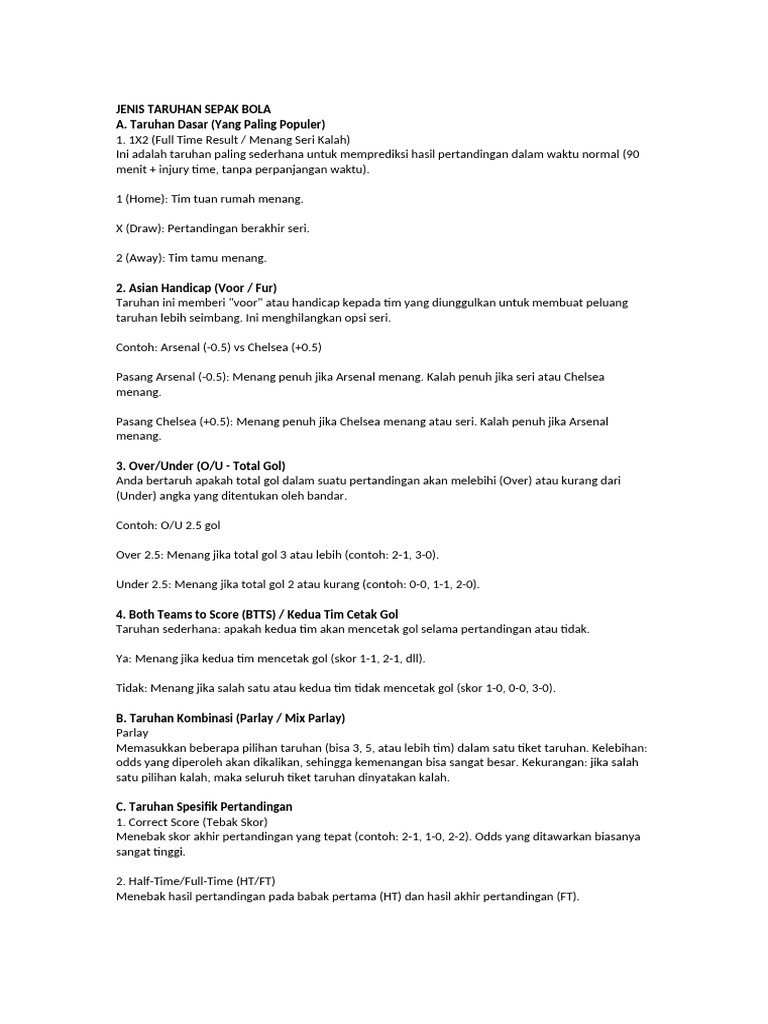 JENIS TARUHAN SEPAK BOLA
A. Taruhan Dasar (Yang Paling Populer)
1. 1X2 (Full Time Result / Menang Seri Kalah)
Ini adalah taruhan paling sederhana untuk memprediksi hasil pertandingan dalam waktu normal (90 menit + injury time, tanpa perpanjangan waktu).

1 (Home): Tim tuan rumah menang.

X (Draw): Pertandingan berakhir seri.

2 (Away): Tim tamu menang.

2. Asian Handicap (Voor / Fur)
Taruhan ini memberi "voor" atau handicap kepada tim yang diunggulkan untuk membuat peluang taruhan lebih seimbang. Ini menghilangkan opsi seri.

Contoh: Arsenal (-0.5) vs Chelsea (+0.5)

Pasang Arsenal (-0.5): Menang penuh jika Arsenal menang. Kalah penuh jika seri atau Chelsea menang.

Pasang Chelsea (+0.5): Menang penuh jika Chelsea menang atau seri. Kalah penuh jika Arsenal menang.

3. Over/Under (O/U - Total Gol)
Anda bertaruh apakah total gol dalam suatu pertandingan akan melebihi (Over) atau kurang dari (Under) angka yang ditentukan oleh bandar.

Contoh: O/U 2.5 gol

Over 2.5: Menang jika total gol 3 atau lebih (contoh: 2-1, 3-0).

Under 2.5: Menang jika total gol 2 atau kurang (contoh: 0-0, 1-1, 2-0).

4. Both Teams to Score (BTTS) / Kedua Tim Cetak Gol
Taruhan sederhana: apakah kedua tim akan mencetak gol selama pertandingan atau tidak.

Ya: Menang jika kedua tim mencetak gol (skor 1-1, 2-1, dll).

Tidak: Menang jika salah satu atau kedua tim tidak mencetak gol (skor 1-0, 0-0, 3-0).

B. Taruhan Kombinasi (Parlay / Mix Parlay)
Parlay
Memasukkan beberapa pilihan taruhan (bisa 3, 5, atau lebih tim) dalam satu tiket taruhan. Kelebihan: odds yang diperoleh akan dikalikan, sehingga kemenangan bisa sangat besar. Kekurangan: jika salah satu pilihan kalah, maka seluruh tiket taruhan dinyatakan kalah.

C. Taruhan Spesifik Pertandingan
1. Correct Score (Tebak Skor)
Menebak skor akhir pertandingan yang tepat (contoh: 2-1, 1-0, 2-2). Odds yang ditawarkan biasanya sangat tinggi.

2. Half-Time/Full-Time (HT/FT)
Menebak hasil pertandingan pada babak pertama (HT) dan hasil akhir pertandingan (FT).